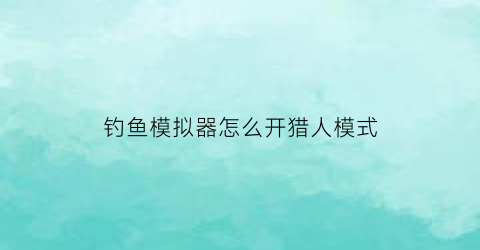 钓鱼模拟器怎么开猎人模式